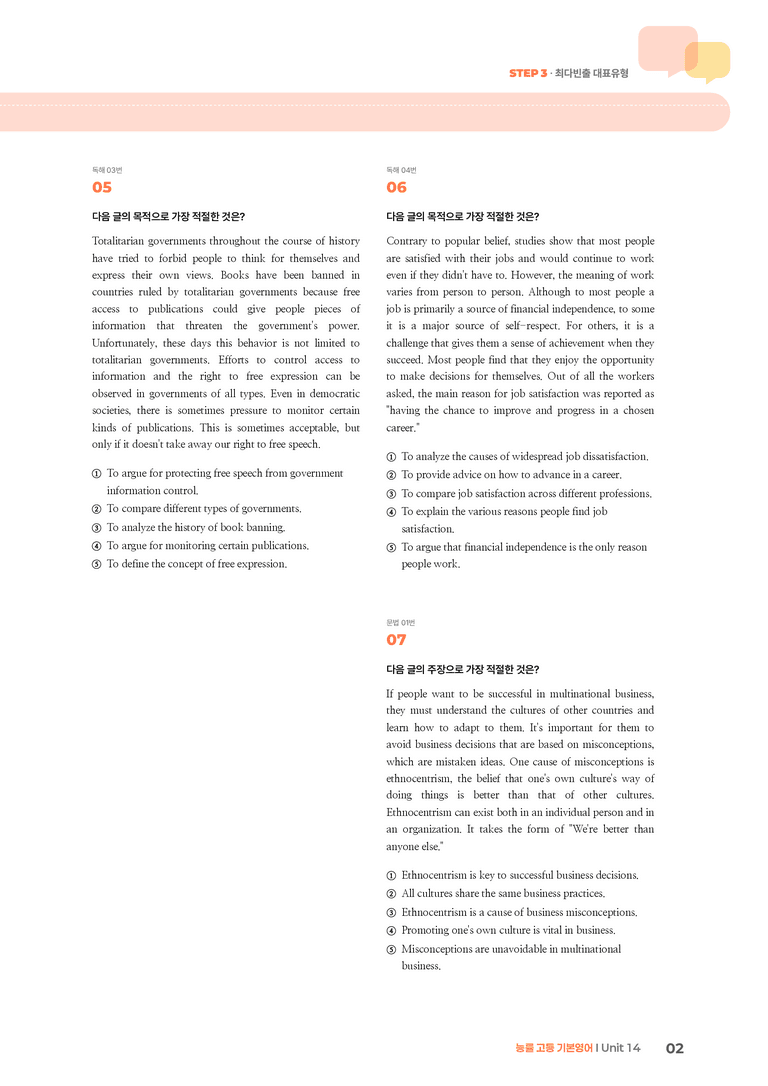 STEP 3 · 최다빈출 대표유형

독해 03번
05

다음 글의 목적으로 가장 적절한 것은?

Totalitarian governments throughout the course of history have tried to forbid people to think for themselves and express their own views. Books have been banned in countries ruled by totalitarian governments because free access to publications could give people pieces of information that threaten the government's power. Unfortunately, these days this behavior is not limited to totalitarian governments. Efforts to control access to information and the right to free expression can be observed in governments of all types. Even in democratic societies, there is sometimes pressure to monitor certain kinds of publications. This is sometimes acceptable, but only if it doesn't take away our right to free speech.

① To argue for protecting free speech from government information control.
② To compare different types of governments.
③ To analyze the history of book banning.
④ To argue for monitoring certain publications.
⑤ To define the concept of free expression.

독해 04번
06

다음 글의 목적으로 가장 적절한 것은?

Contrary to popular belief, studies show that most people are satisfied with their jobs and would continue to work even if they didn't have to. However, the meaning of work varies from person to person. Although to most people a job is primarily a source of financial independence, to some it is a major source of self-respect. For others, it is a challenge that gives them a sense of achievement when they succeed. Most people find that they enjoy the opportunity to make decisions for themselves. Out of all the workers asked, the main reason for job satisfaction was reported as "having the chance to improve and progress in a chosen career."

① To analyze the causes of widespread job dissatisfaction.
② To provide advice on how to advance in a career.
③ To compare job satisfaction across different professions.
④ To explain the various reasons people find job satisfaction.
⑤ To argue that financial independence is the only reason people work.

문법 01번
07

다음 글의 주장으로 가장 적절한 것은?

If people want to be successful in multinational business, they must understand the cultures of other countries and learn how to adapt to them. It's important for them to avoid business decisions that are based on misconceptions, which are mistaken ideas. One cause of misconceptions is ethnocentrism, the belief that one's own culture's way of doing things is better than that of other cultures. Ethnocentrism can exist both in an individual person and in an organization. It takes the form of "We're better than anyone else."

① Ethnocentrism is key to successful business decisions.
② All cultures share the same business practices.
③ Ethnocentrism is a cause of business misconceptions.
④ Promoting one's own culture is vital in business.
⑤ Misconceptions are unavoidable in multinational business.

능률 고등 기본영어 I Unit 14 02